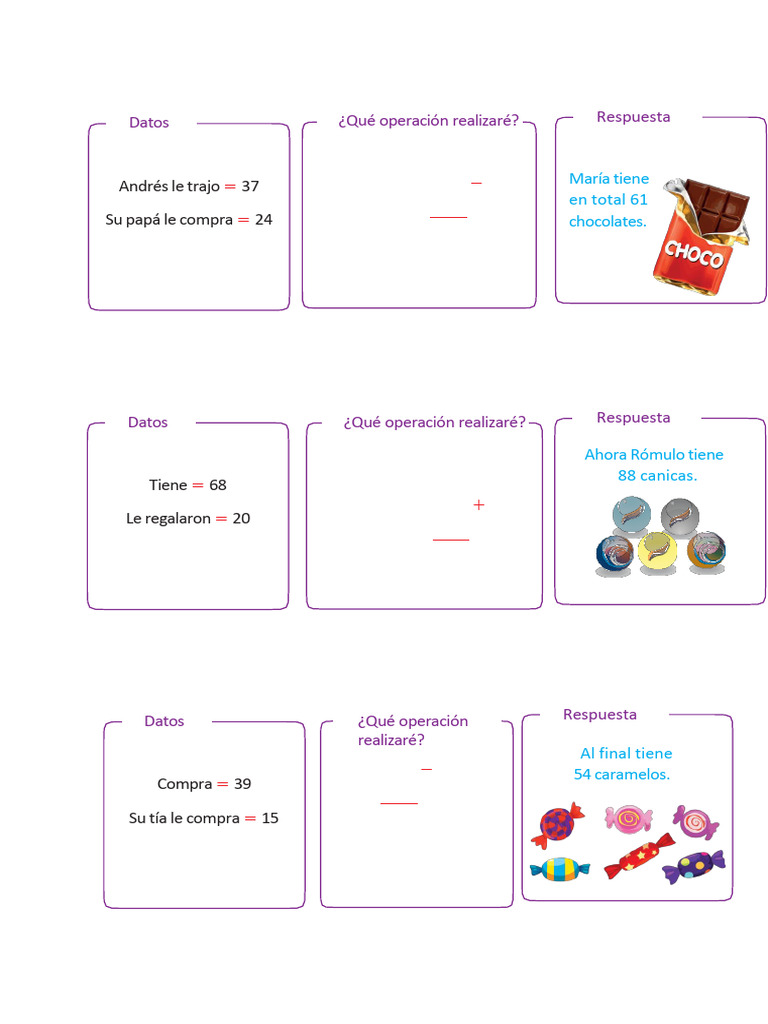 Datos

Andrés le trajo = 37

Su papá le compra = 24

¿Qué operación realizaré?

−

Respuesta

María tiene en total 61 chocolates.

CHOCO

Datos

Tiene = 68

Le regalaron = 20

¿Qué operación realizaré?

+

Respuesta

Ahora Rómulo tiene 88 canicas.

Datos

Compra = 39

Su tía le compra = 15

¿Qué operación realizaré?

−

Respuesta

Al final tiene 54 caramelos.